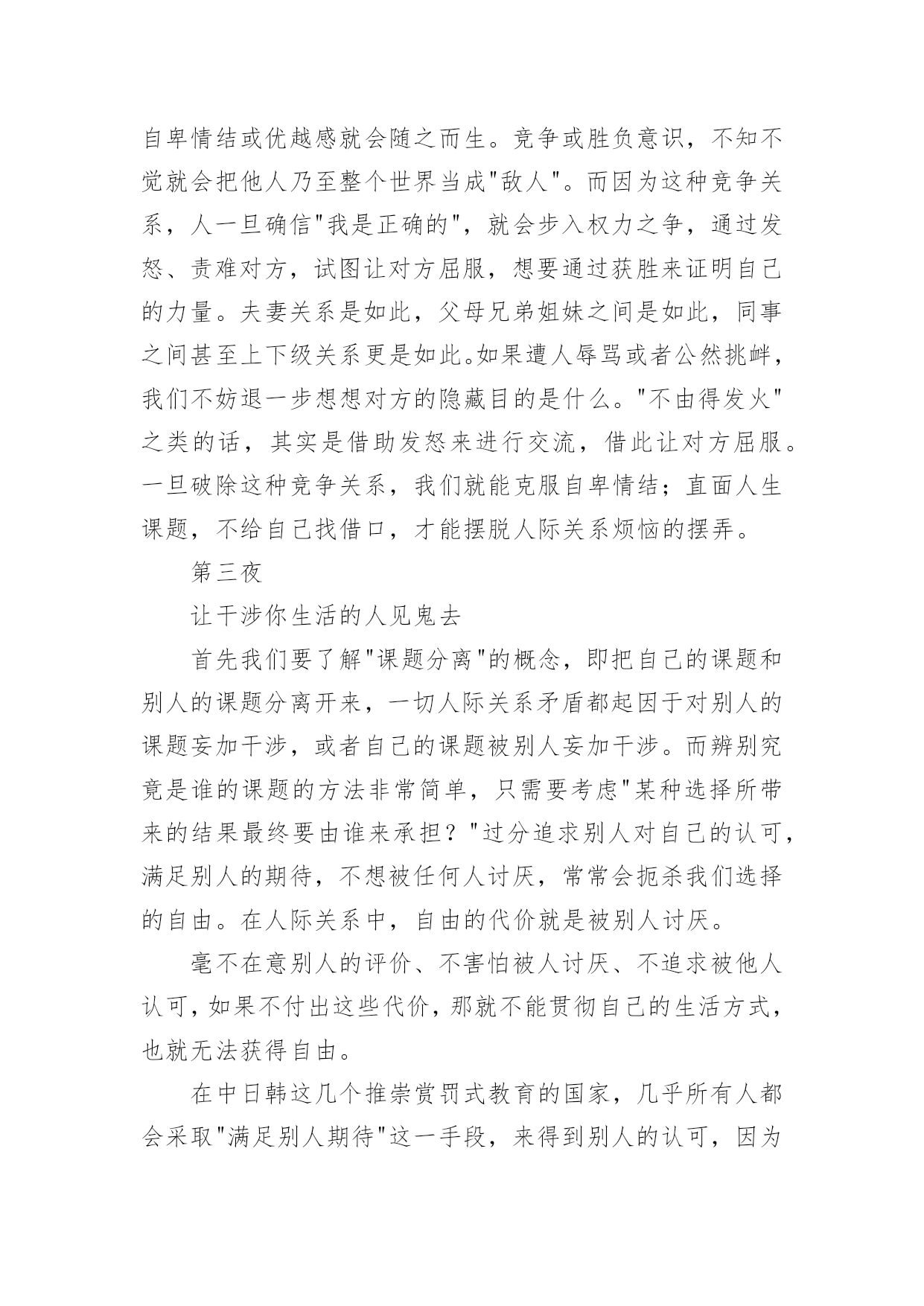 自卑情结或优越感就会随之而生。竞争或胜负意识，不知不觉就会把他人乃至整个世界当成"敌人"。而因为这种竞争关系，人一旦确信"我是正确的"，就会步入权力之争，通过发怒、责难对方，试图让对方屈服，想要通过获胜来证明自己的力量。夫妻关系是如此，父母兄弟姐妹之间是如此，同事之间甚至上下级关系更是如此。如果遭人辱骂或者公然挑衅，我们不妨退一步想想对方的隐藏目的是什么。"不由得发火"之类的话，其实是借助发怒来进行交流，借此让对方屈服。一旦破除这种竞争关系，我们就能克服自卑情结；直面人生课题，不给自己找借口，才能摆脱人际关系烦恼的摆弄。

第三夜

让干涉你生活的人见鬼去

首先我们要了解"课题分离"的概念，即把自己的课题和别人的课题分离开来，一切人际关系矛盾都起因于对别人的课题妄加干涉，或者自己的课题被别人妄加干涉。而辨别究竟是谁的课题的方法非常简单，只需要考虑"某种选择所带来的结果最终要由谁来承担？"过分追求别人对自己的认可，满足别人的期待，不想被任何人讨厌，常常会扼杀我们选择的自由。在人际关系中，自由的代价就是被别人讨厌。

毫不在意别人的评价、不害怕被人讨厌、不追求被他人认可，如果不付出这些代价，那就不能贯彻自己的生活方式，也就无法获得自由。

在中日韩这几个推崇赏罚式教育的国家，几乎所有人都会采取"满足别人期待"这一手段，来得到别人的认可，因为